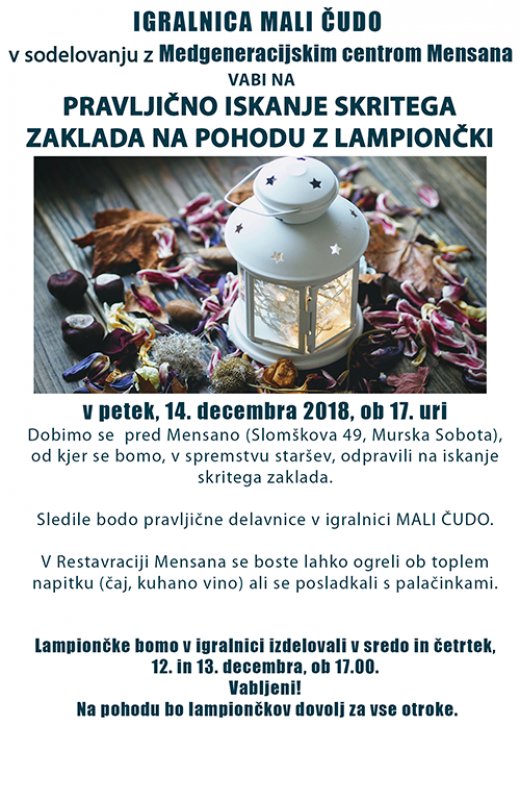 IGRALNICA MALI ČUDO

v sodelovanju z Medgeneracijskim centrom Mensana

VABI NA

PRAVLJIČNO ISKANJE SKRITEGA ZAKLADA NA POHODU Z LAMPIONČKI

v petek, 14. decembra 2018, ob 17. uri

Dobimo se pred Mensano (Slomškova 49, Murska Sobota), od kjer se bomo, v spremstvu staršev, odpravili na iskanje skritega zaklada.

Sledile bodo pravljične delavnice v igralnici MALI ČUDO.

V Restavraciji Mensana se boste lahko ogreli ob toplem napitku (čaj, kuhano vino) ali se posladkali s palačinkami.

Lampiončke bomo v igralnici izdelovali v sredo in četrtek, 12. in 13. decembra, ob 17.00.

Vabljeni!

Na pohodu bo lampiončkov dovolj za vse otroke.